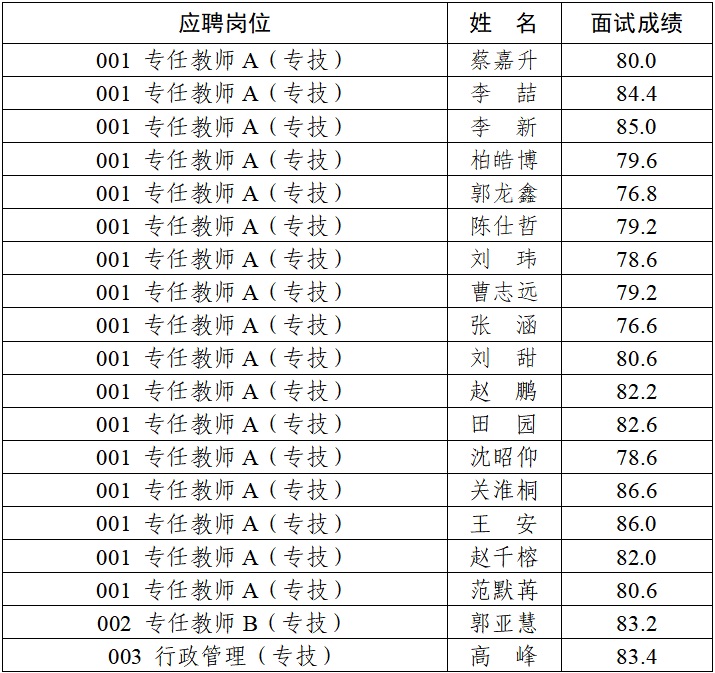 | 应聘岗位 | 姓 名 | 面试成绩 |
|---|---|---|
| 001 专任教师A（专技） | 蔡嘉升 | 80.0 |
| 001 专任教师A（专技） | 李 喆 | 84.4 |
| 001 专任教师A（专技） | 李 新 | 85.0 |
| 001 专任教师A（专技） | 柏皓博 | 79.6 |
| 001 专任教师A（专技） | 郭龙鑫 | 76.8 |
| 001 专任教师A（专技） | 陈仕哲 | 79.2 |
| 001 专任教师A（专技） | 刘 玮 | 78.6 |
| 001 专任教师A（专技） | 曹志远 | 79.2 |
| 001 专任教师A（专技） | 张 涵 | 76.6 |
| 001 专任教师A（专技） | 刘 甜 | 80.6 |
| 001 专任教师A（专技） | 赵 鹏 | 82.2 |
| 001 专任教师A（专技） | 田 园 | 82.6 |
| 001 专任教师A（专技） | 沈昭仰 | 78.6 |
| 001 专任教师A（专技） | 关淮桐 | 86.6 |
| 001 专任教师A（专技） | 王 安 | 86.0 |
| 001 专任教师A（专技） | 赵千榕 | 82.0 |
| 001 专任教师A（专技） | 范默苒 | 80.6 |
| 002 专任教师B（专技） | 郭亚慧 | 83.2 |
| 003 行政管理（专技） | 高 峰 | 83.4 |